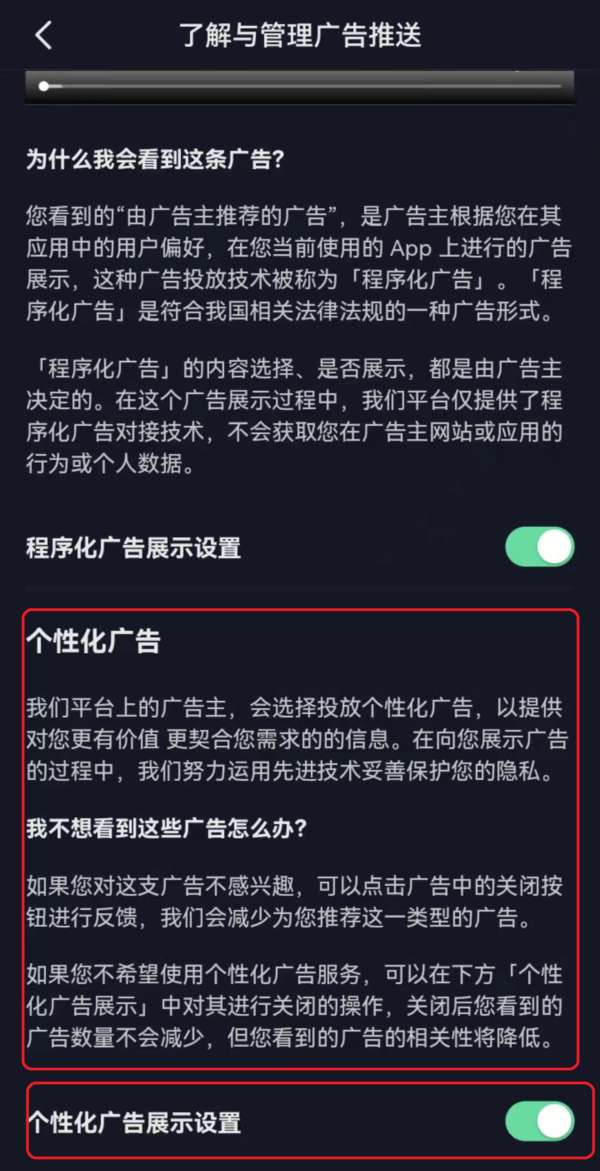 了解与管理广告推送

为什么我会看到这条广告?

您看到的“由广告主推荐的广告”，是广告主根据您在其应用中的用户偏好，在您当前使用的 App 上进行的广告展示，这种广告投放技术被称为「程序化广告」。「程序化广告」是符合我国相关法律法规的一种广告形式。

「程序化广告」的内容选择、是否展示，都是由广告主决定的。在这个广告展示过程中，我们平台仅提供了程序化广告对接技术，不会获取您在广告主网站或应用的行为或个人数据。

程序化广告展示设置

个性化广告

我们平台上的广告主，会选择投放个性化广告，以提供对您更有价值 更契合您需求的的信息。在向您展示广告的过程中，我们努力运用先进技术妥善保护您的隐私。

我不想看到这些广告怎么办?

如果您对这支广告不感兴趣，可以点击广告中的关闭按钮进行反馈，我们会减少为您推荐这一类型的广告。

如果您不希望使用个性化广告服务，可以在下方「个性化广告展示」中对其进行关闭的操作，关闭后您看到的广告数量不会减少，但您看到的广告的相关性将降低。

个性化广告展示设置